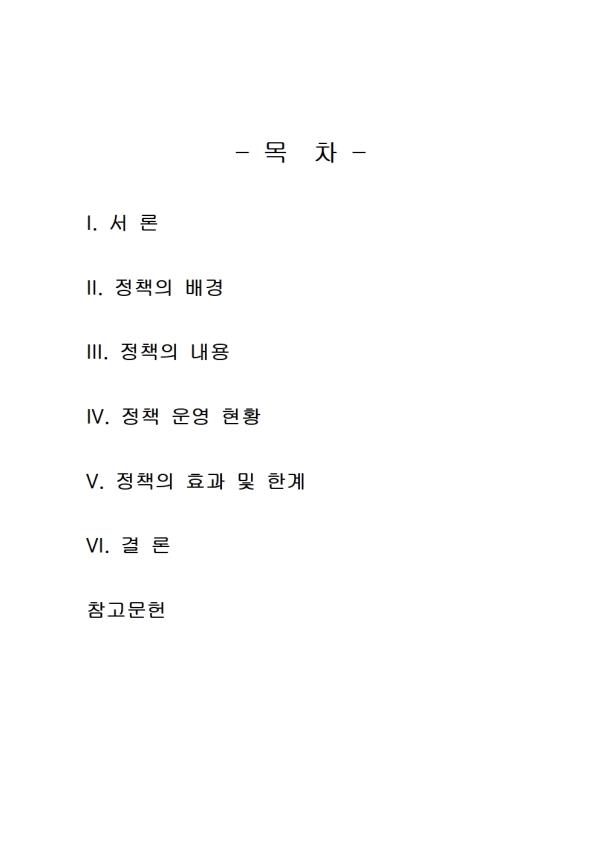 - 목 차 -

I. 서 론

II. 정책의 배경

III. 정책의 내용

IV. 정책 운영 현황

V. 정책의 효과 및 한계

VI. 결 론

참고문헌